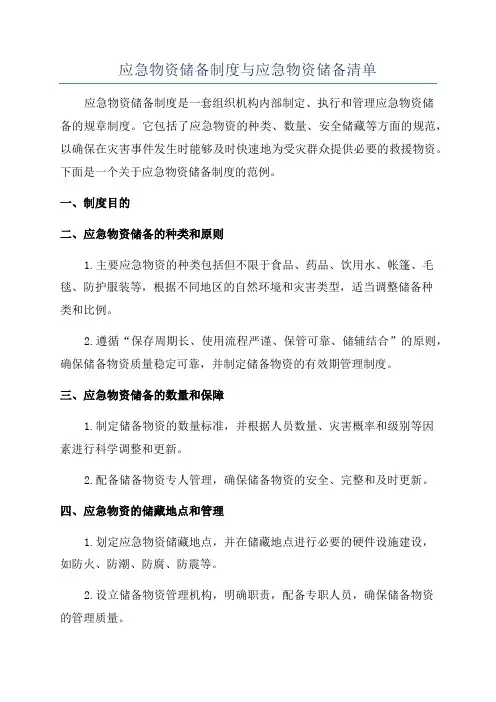 应急物资储备制度与应急物资储备清单

应急物资储备制度是一套组织机构内部制定、执行和管理应急物资储备的规章制度。它包括了应急物资的种类、数量、安全储藏等方面的规范，以确保在灾害事件发生时能够及时快速地为受灾群众提供必要的救援物资。下面是一个关于应急物资储备制度的范例。

一、制度目的

二、应急物资储备的种类和原则

1.主要应急物资的种类包括但不限于食品、药品、饮用水、帐篷、毛毯、防护服装等，根据不同地区的自然环境和灾害类型，适当调整储备种类和比例。

2.遵循“保存周期长、使用流程严谨、保管可靠、储辅结合”的原则，确保储备物资质量稳定可靠，并制定储备物资的有效期管理制度。

三、应急物资储备的数量和保障

1.制定储备物资的数量标准，并根据人员数量、灾害概率和级别等因素进行科学调整和更新。

2.配备储备物资专人管理，确保储备物资的安全、完整和及时更新。

四、应急物资的储藏地点和管理

1.划定应急物资储藏地点，并在储藏地点进行必要的硬件设施建设，如防火、防潮、防腐、防震等。

2.设立储备物资管理机构，明确职责，配备专职人员，确保储备物资的管理质量。